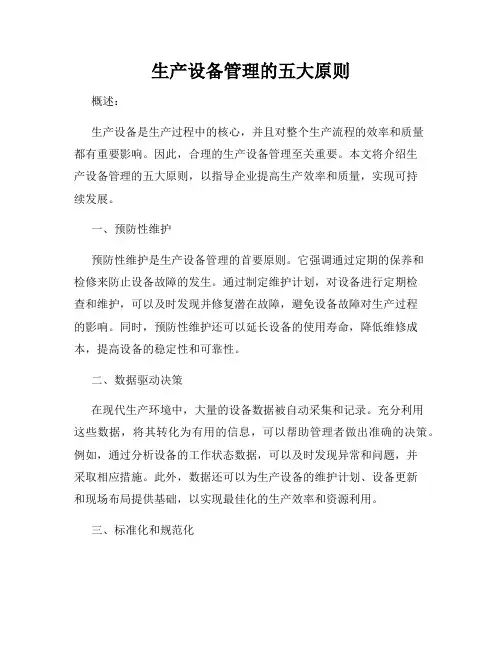 生产设备管理的五大原则

概述：

生产设备是生产过程中的核心，并且对整个生产流程的效率和质量都有重要影响。因此，合理的生产设备管理至关重要。本文将介绍生产设备管理的五大原则，以指导企业提高生产效率和质量，实现可持续发展。

一、预防性维护

预防性维护是生产设备管理的首要原则。它强调通过定期的保养和检修来防止设备故障的发生。通过制定维护计划，对设备进行定期检查和维护，可以及时发现并修复潜在故障，避免设备故障对生产过程的影响。同时，预防性维护还可以延长设备的使用寿命，降低维修成本，提高设备的稳定性和可靠性。

二、数据驱动决策

在现代生产环境中，大量的设备数据被自动采集和记录。充分利用这些数据，将其转化为有用的信息，可以帮助管理者做出准确的决策。例如，通过分析设备的工作状态数据，可以及时发现异常和问题，并采取相应措施。此外，数据还可以为生产设备的维护计划、设备更新和现场布局提供基础，以实现最佳化的生产效率和资源利用。

三、标准化和规范化